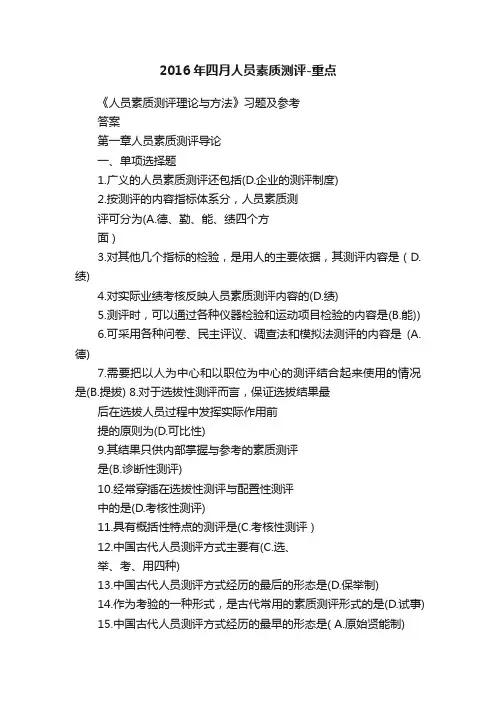 2016年四月人员素质测评-重点

《人员素质测评理论与方法》习题及参考答案

第一章人员素质测评导论

一、单项选择题

1.广义的人员素质测评还包括(D.企业的测评制度)

2.按测评的内容指标体系分，人员素质测评可分为(A.德、勤、能、绩四个方面)

3.对其他几个指标的检验，是用人的主要依据，其测评内容是（D.绩)

4.对实际业绩考核反映人员素质测评内容的(D.绩)

5.测评时，可以通过各种仪器检验和运动项目检验的内容是(B.能))

6.可采用各种问卷、民主评议、调查法和模拟法测评的内容是 (A.德)

7.需要把以人为中心和以职位为中心的测评结合起来使用的情况是(B.提拔) 8.对于选拔性测评而言，保证选拔结果最后在选拔人员过程中发挥实际作用前提的原则为(D.可比性)

9.其结果只供内部掌握与参考的素质测评是(B.诊断性测评)

10.经常穿插在选拔性测评与配置性测评中的是(D.考核性测评)

11.具有概括性特点的测评是(C.考核性测评）

12.中国古代人员测评方式主要有(C.选、举、考、用四种)

13.中国古代人员测评方式经历的最后的形态是(D.保举制)

14.作为考验的一种形式，是古代常用的素质测评形式的是(D.试事)

15.中国古代人员测评方式经历的最早的形态是( A.原始贤能制)